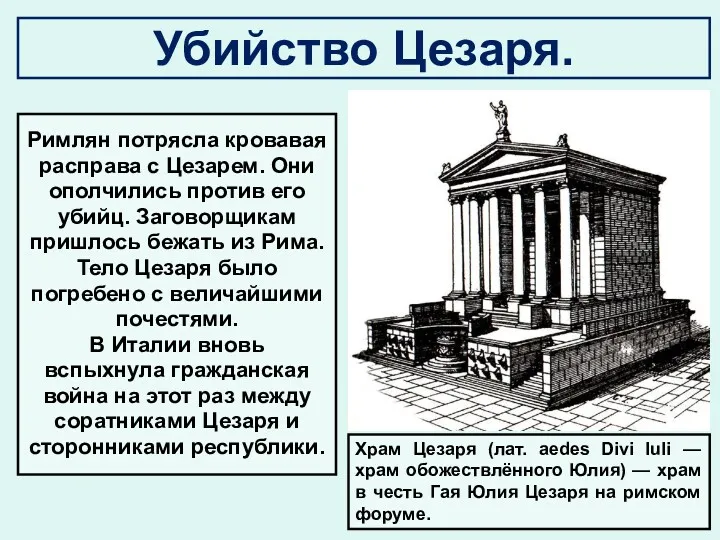 Убийство Цезаря.

Римлян потрясла кровавая расправа с Цезарем. Они ополчились против его убийц. Заговорщикам пришлось бежать из Рима. Тело Цезаря было погребено с величайшими почестями.
В Италии вновь вспыхнула гражданская война на этот раз между соратниками Цезаря и сторонниками республики.

Храм Цезаря (лат. aedes Divi Iuli — храм обожествлённого Юлия) — храм в честь Гая Юлия Цезаря на римском форуме.